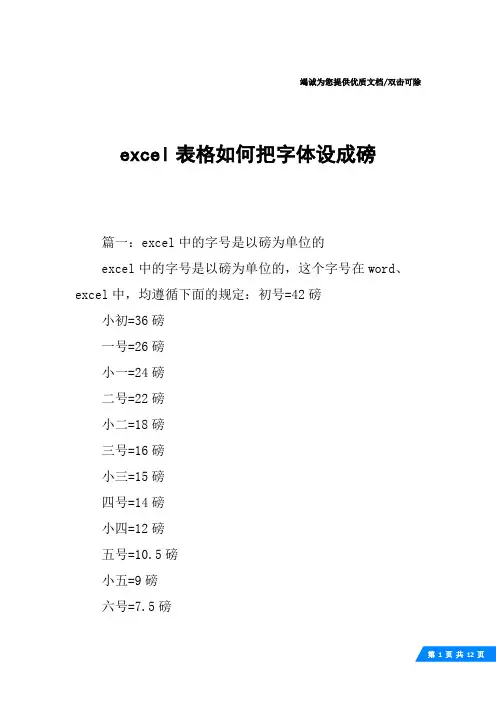 竭诚为您提供优质文档/双击可除

excel 表格如何把字体设成磅

篇一：excel 中的字号是以磅为单位的

excel 中的字号是以磅为单位的，这个字号在 word、excel 中，均遵循下面的规定：初号=42 磅

小初=36 磅

一号=26 磅

小一=24 磅

二号=22 磅

小二=18 磅

三号=16 磅

小三=15 磅

四号=14 磅

小四=12 磅

五号=10.5 磅

小五=9 磅

六号=7.5 磅

第 1 页 共 12 页